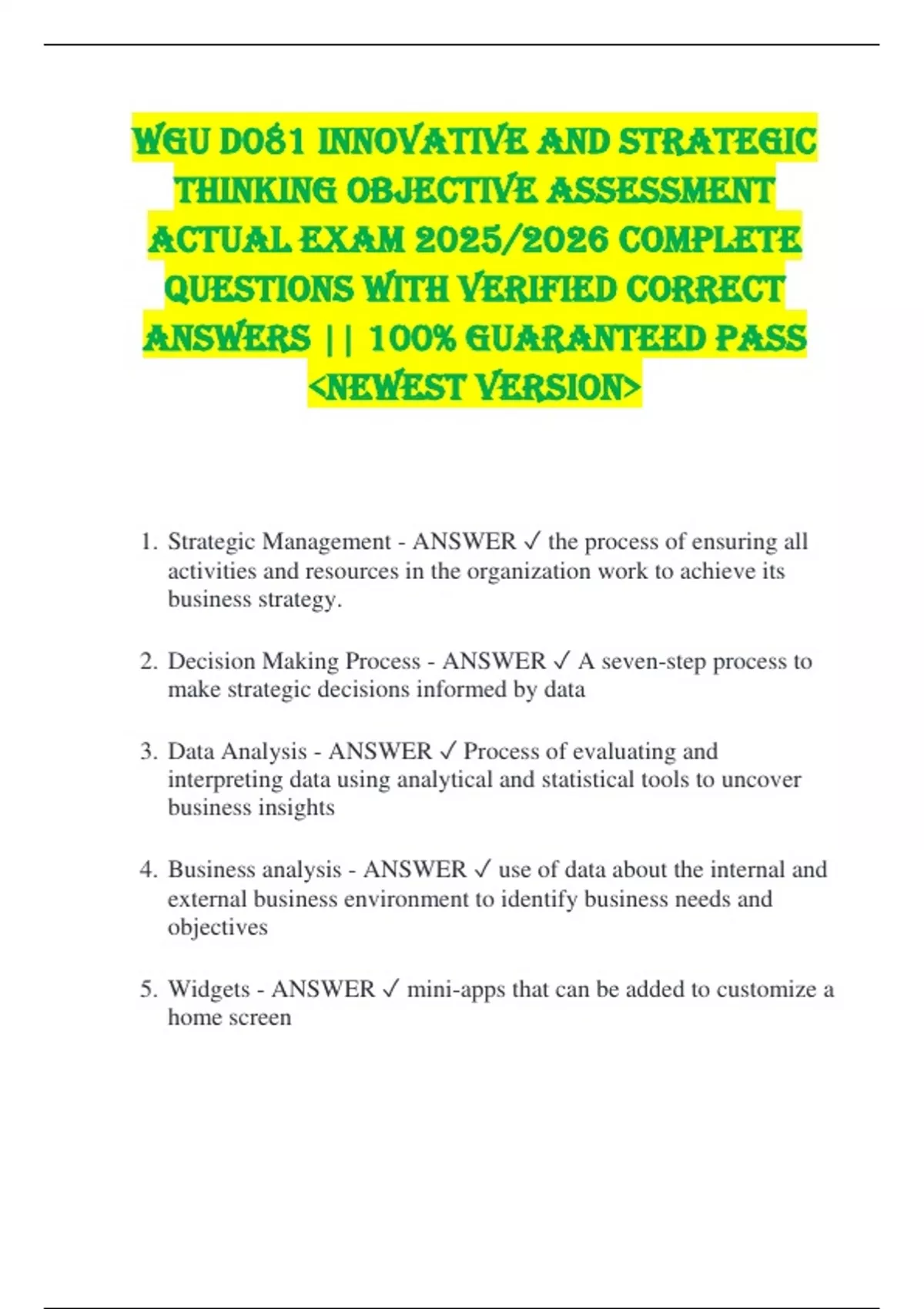 WGU D081 INNOVATIVE AND STRATEGIC THINKING OBJECTIVE ASSESSMENT ACTUAL EXAM 2025/2026 COMPLETE QUESTIONS WITH VERIFIED CORRECT ANSWERS || 100% GUARANTEED PASS <NEWEST VERSION>

1. Strategic Management - ANSWER ✓ the process of ensuring all activities and resources in the organization work to achieve its business strategy.

2. Decision Making Process - ANSWER ✓ A seven-step process to make strategic decisions informed by data

3. Data Analysis - ANSWER ✓ Process of evaluating and interpreting data using analytical and statistical tools to uncover business insights

4. Business analysis - ANSWER ✓ use of data about the internal and external business environment to identify business needs and objectives

5. Widgets - ANSWER ✓ mini-apps that can be added to customize a home screen